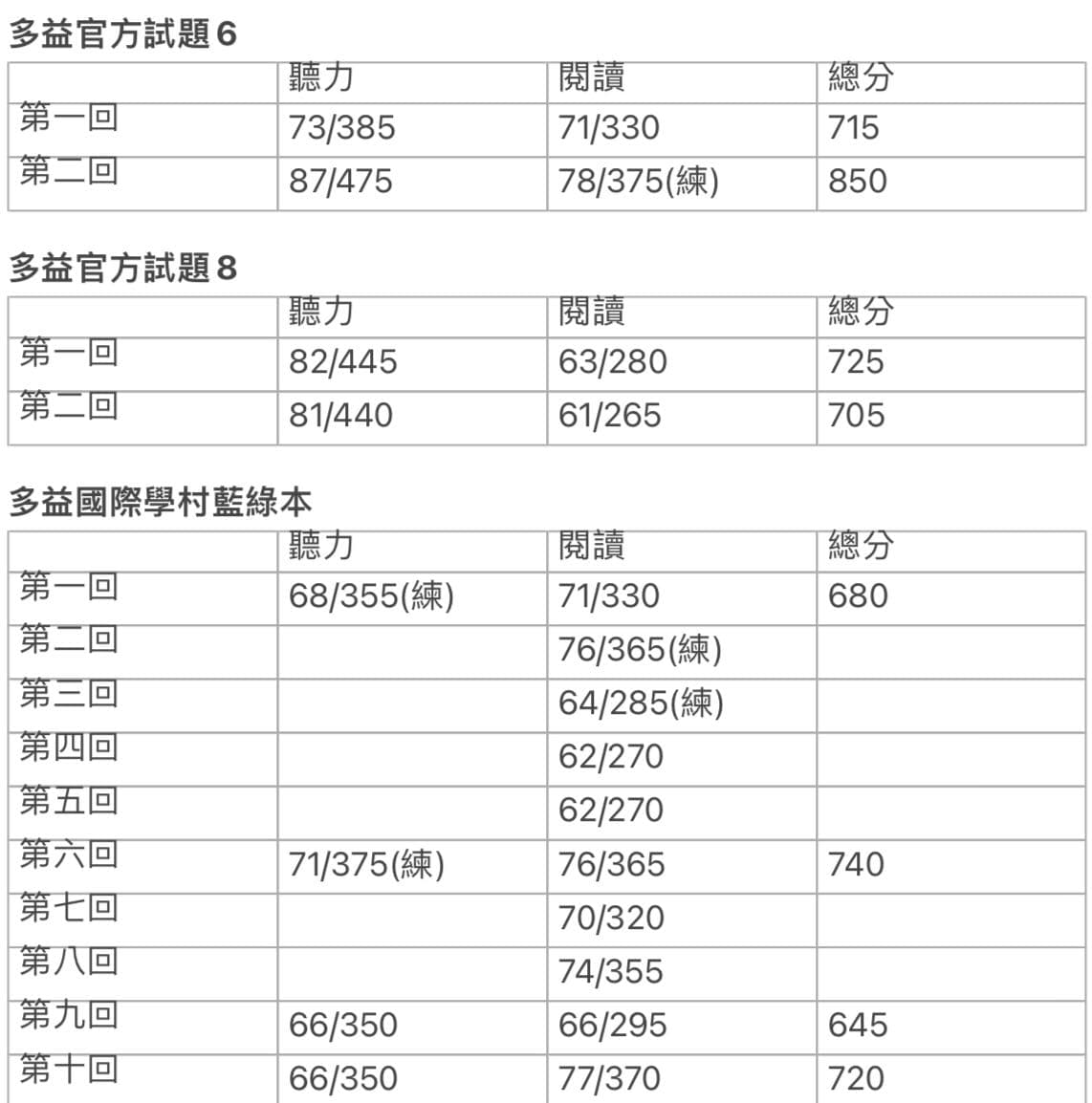 多益官方試題 6

| | 聽力 | 閱讀 | 總分 |
|---|---|---|---|
| 第一回 | 73/385 | 71/330 | 715 |
| 第二回 | 87/475 | 78/375(練) | 850 |

多益官方試題 8

| | 聽力 | 閱讀 | 總分 |
|---|---|---|---|
| 第一回 | 82/445 | 63/280 | 725 |
| 第二回 | 81/440 | 61/265 | 705 |

多益國際學村藍綠本

| | 聽力 | 閱讀 | 總分 |
|---|---|---|---|
| 第一回 | 68/355(練) | 71/330 | 680 |
| 第二回 | | 76/365(練) | |
| 第三回 | | 64/285(練) | |
| 第四回 | | 62/270 | |
| 第五回 | | 62/270 | |
| 第六回 | 71/375(練) | 76/365 | 740 |
| 第七回 | | 70/320 | |
| 第八回 | | 74/355 | |
| 第九回 | 66/350 | 66/295 | 645 |
| 第十回 | 66/350 | 77/370 | 720 |